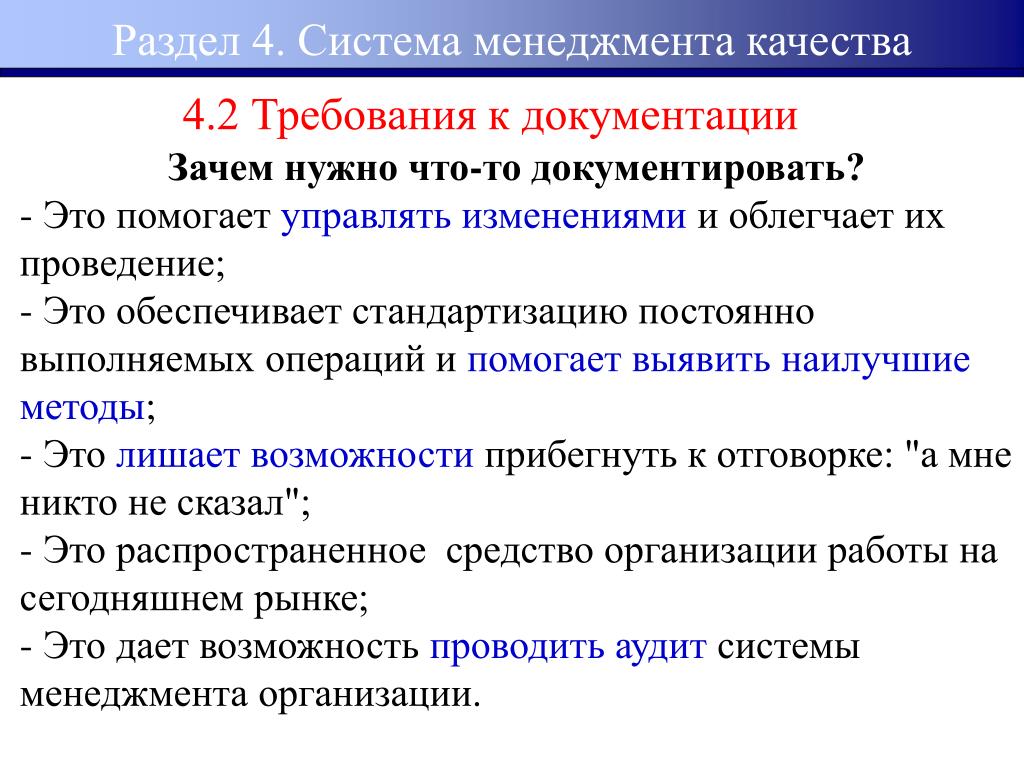 Раздел 4. Система менеджмента качества

4.2 Требования к документации

Зачем нужно что-то документировать?

- Это помогает управлять изменениями и облегчает их проведение;

- Это обеспечивает стандартизацию постоянно выполняемых операций и помогает выявить наилучшие методы;

- Это лишает возможности прибегнуть к отговорке: "а мне никто не сказал";

- Это распространенное средство организации работы на сегодняшнем рынке;

- Это дает возможность проводить аудит системы менеджмента организации.